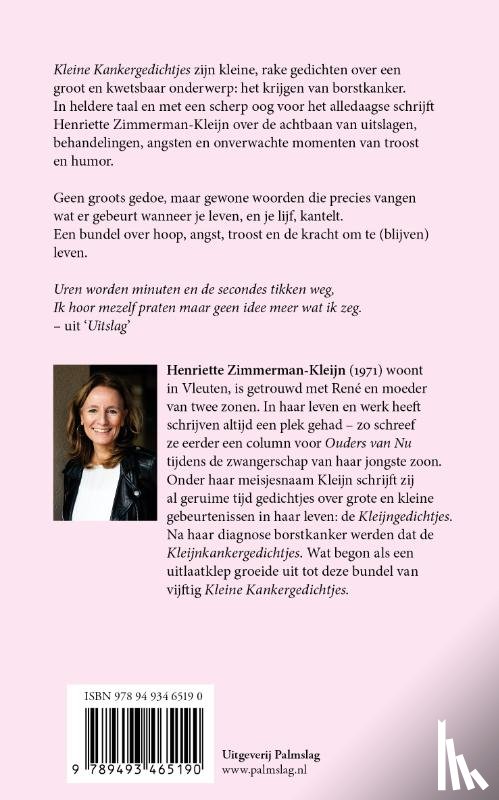 Kleine Kankergedichtjes zijn kleine, rake gedichten over een groot en kwetsbaar onderwerp: het krijgen van borstkanker. In heldere taal en met een scherp oog voor het alledaagse schrijft Henriette Zimmerman-Kleijn over de achtbaan van uitslagen, behandelingen, angsten en onverwachte momenten van troost en humor.

Geen groots gedoe, maar gewone woorden die precies vangen wat er gebeurt wanneer je leven, en je lijf, kantelt. Een bundel over hoop, angst, troost en de kracht om te (blijven) leven.

Uren worden minuten en de secondes tikken weg,
Ik hoor mezelf praten maar geen idee meer wat ik zeg.
– uit 'Uitslag'

Henriette Zimmerman-Kleijn (1971) woont in Vleuten, is getrouwd met René en moeder van twee zonen. In haar leven en werk heeft schrijven altijd een plek gehad – zo schreef ze eerder een column voor Ouders van Nu tijdens de zwangerschap van haar jongste zoon. Onder haar meisjesnaam Kleijn schrijft zij al geruime tijd gedichtjes over grote en kleine gebeurtenissen in haar leven: de Kleijngedichtjes. Na haar diagnose borstkanker werden dat de Kleijnkankergedichtjes. Wat begon als een uitlaatklep groeide uit tot deze bundel van vijftig Kleine Kankergedichtjes.

ISBN 978 94 934 6519 0

9 789493 465190

Uitgeverij Palmslag
www.palmslag.nl